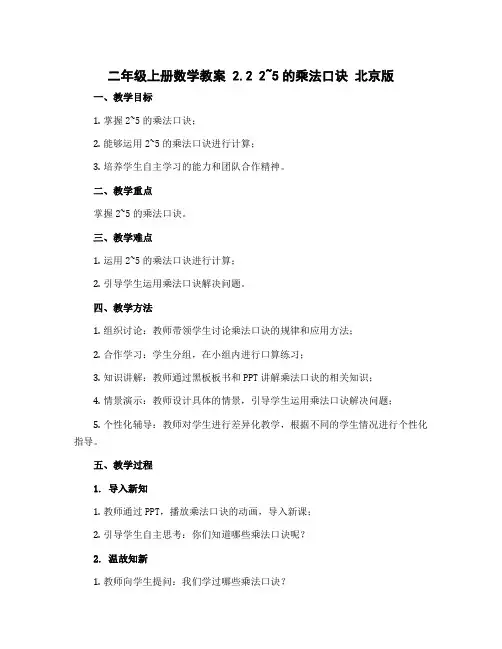 二年级上册数学教案 2.2 2~5的乘法口诀 北京版

一、教学目标

1. 掌握2~5的乘法口诀；

2. 能够运用2~5的乘法口诀进行计算；

3. 培养学生自主学习的能力和团队合作精神。

二、教学重点

掌握2~5的乘法口诀。

三、教学难点

1. 运用2~5的乘法口诀进行计算；

2. 引导学生运用乘法口诀解决问题。

四、教学方法

1. 组织讨论：教师带领学生讨论乘法口诀的规律和应用方法；

2. 合作学习：学生分组，在小组内进行口算练习；

3. 知识讲解：教师通过黑板板书和PPT讲解乘法口诀的相关知识；

4. 情景演示：教师设计具体的情景，引导学生运用乘法口诀解决问题；

5. 个性化辅导：教师对学生进行差异化教学，根据不同的学生情况进行个性化指导。

五、教学过程

1. 导入新知

1. 教师通过PPT，播放乘法口诀的动画，导入新课；

2. 引导学生自主思考：你们知道哪些乘法口诀呢？

2. 温故知新

1. 教师向学生提问：我们学过哪些乘法口诀？